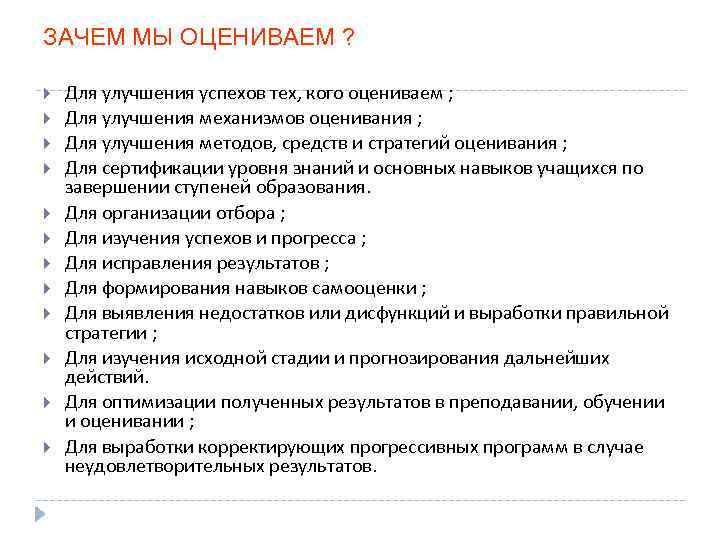 ЗАЧЕМ МЫ ОЦЕНИВАЕМ ?

Для улучшения успехов тех, кого оцениваем ;
Для улучшения механизмов оценивания ;
Для улучшения методов, средств и стратегий оценивания ;
Для сертификации уровня знаний и основных навыков учащихся по завершении ступеней образования.
Для организации отбора ;
Для изучения успехов и прогресса ;
Для исправления результатов ;
Для формирования навыков самооценки ;
Для выявления недостатков или дисфункций и выработки правильной стратегии ;
Для изучения исходной стадии и прогнозирования дальнейших действий.
Для оптимизации полученных результатов в преподавании, обучении и оценивании ;
Для выработки корректирующих прогрессивных программ в случае неудовлетворительных результатов.